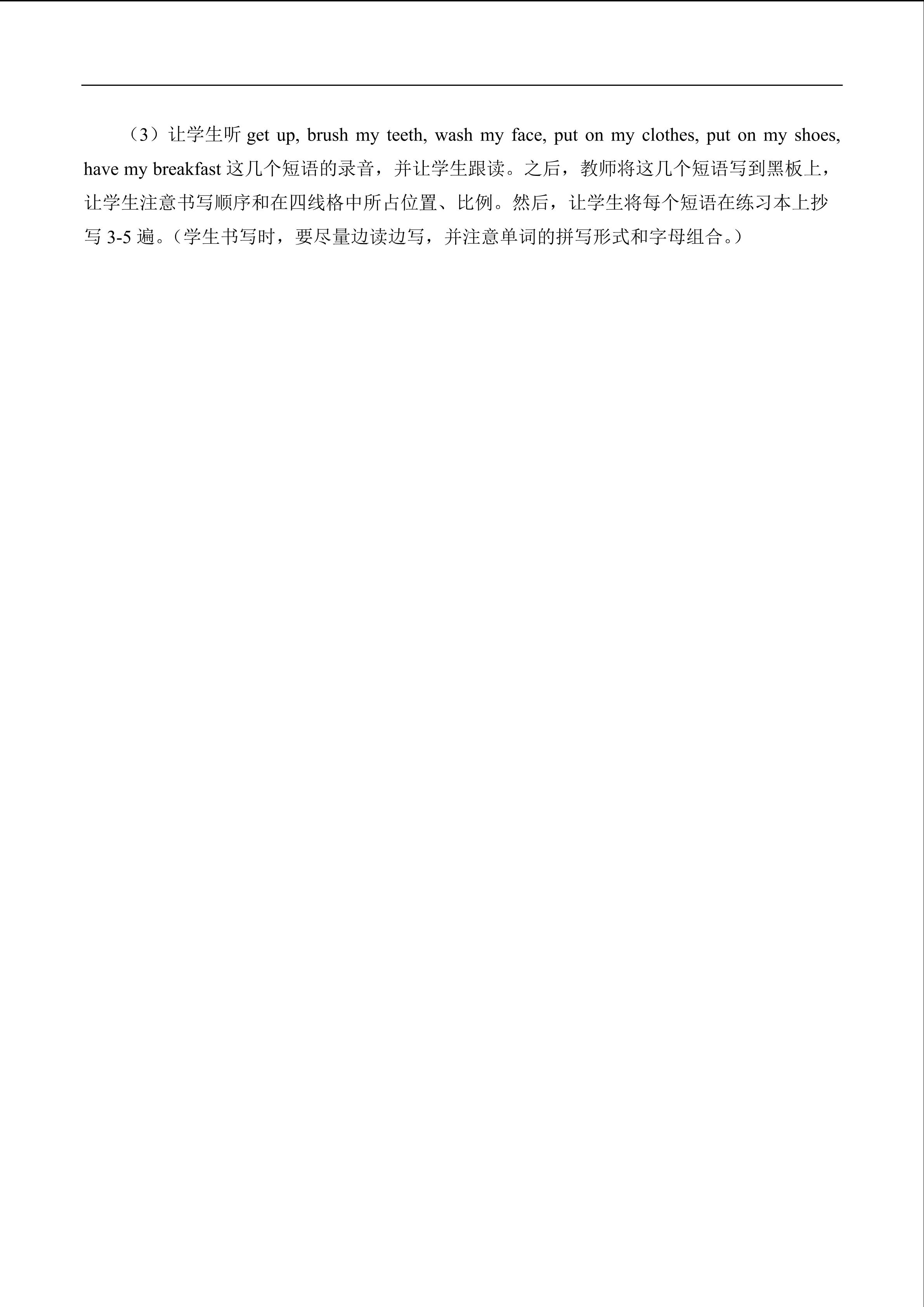 （3）让学生听get up, brush my teeth, wash my face, put on my clothes, put on my shoes, have my breakfast这几个短语的录音，并让学生跟读。之后，教师将这几个短语写到黑板上，让学生注意书写顺序和在四线格中所占位置、比例。然后，让学生将每个短语在练习本上抄写3-5遍。（学生书写时，要尽量边读边写，并注意单词的拼写形式和字母组合。）